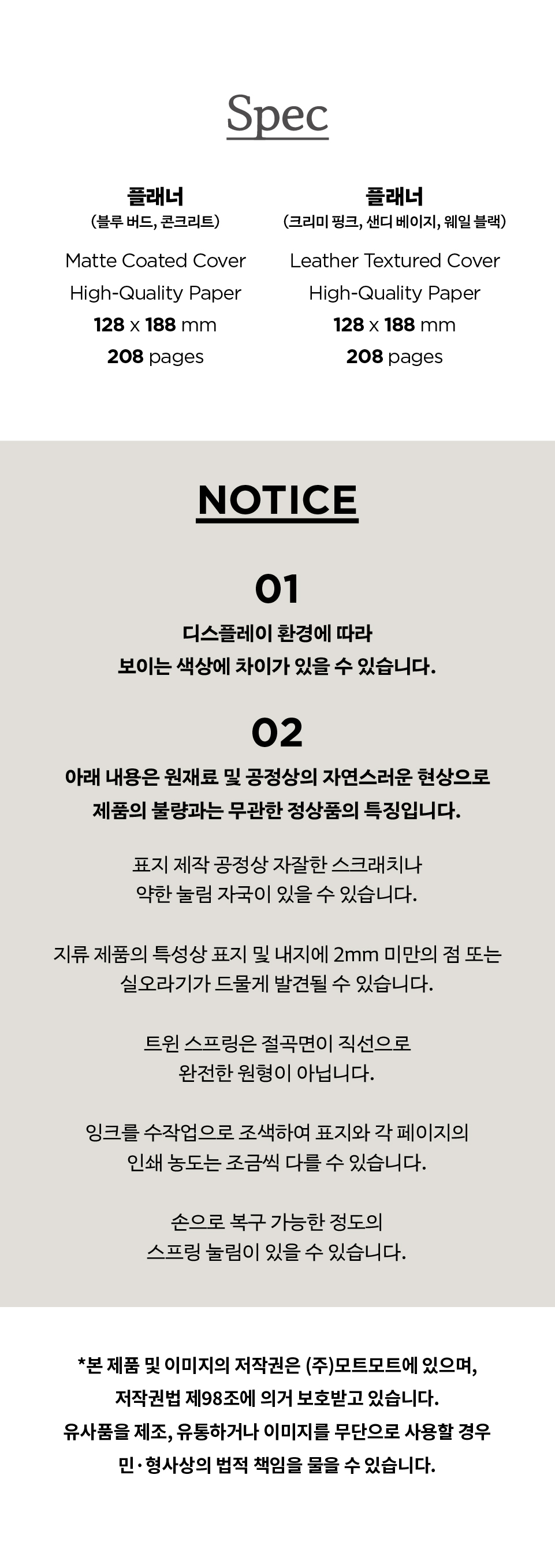 Spec

플래너
(블루 버드, 콘크리트)
Matte Coated Cover
High-Quality Paper
128 x 188 mm
208 pages

플래너
(크리미 핑크, 샌디 베이지, 웨일 블랙)
Leather Textured Cover
High-Quality Paper
128 x 188 mm
208 pages

NOTICE

01
디스플레이 환경에 따라
보이는 색상에 차이가 있을 수 있습니다.

02
아래 내용은 원재료 및 공정상의 자연스러운 현상으로
제품의 불량과는 무관한 정상품의 특징입니다.

표지 제작 공정상 자잘한 스크래치나
약한 눌림 자국이 있을 수 있습니다.

지류 제품의 특성상 표지 및 내지에 2mm 미만의 점 또는
실오라기가 드물게 발견될 수 있습니다.

트윈 스프링은 절곡면이 직선으로
완전한 원형이 아닙니다.

잉크를 수작업으로 조색하여 표지와 각 페이지의
인쇄 농도는 조금씩 다를 수 있습니다.

손으로 복구 가능한 정도의
스프링 눌림이 있을 수 있습니다.

*본 제품 및 이미지의 저작권은 (주)모트모트에 있으며,
저작권법 제98조에 의거 보호받고 있습니다.
유사품을 제조, 유통하거나 이미지를 무단으로 사용할 경우
민·형사상의 법적 책임을 물을 수 있습니다.